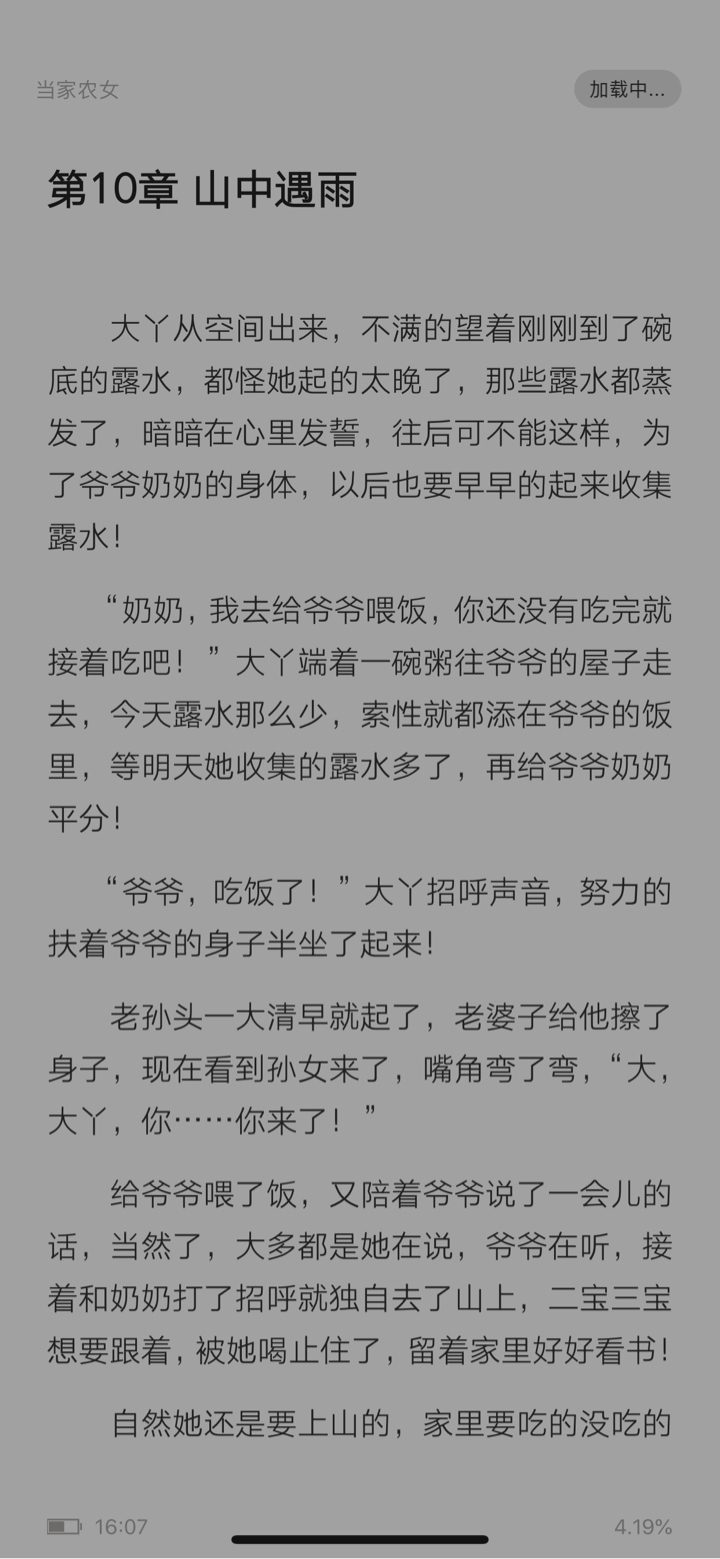 当家农女

加载中...

第10章 山中遇雨

大丫从空间出来，不满的望着刚刚到了碗底的露水，都怪她起的太晚了，那些露水都蒸发了，暗暗在心里发誓，往后可不能这样，为了爷爷奶奶的身体，以后也要早早的起来收集露水！

“奶奶，我去给爷爷喂饭，你还没有吃完就接着吃吧！”大丫端着一碗粥往爷爷的屋子走去，今天露水那么少，索性就都添在爷爷的饭里，等明天她收集的露水多了，再给爷爷奶奶平分！

“爷爷，吃饭了！”大丫招呼声音，努力的扶着爷爷的身子半坐了起来！

老孙头一大清早就起了，老婆子给他擦了身子，现在看到孙女来了，嘴角弯了弯，“大，大丫，你……你来了！”

给爷爷喂了饭，又陪着爷爷说了一会儿的话，当然了，大多都是她在说，爷爷在听，接着和奶奶打了招呼就独自去了山上，二宝三宝想要跟着，被她喝止住了，留着家里好好看书！

自然她还是要上山的，家里要吃的没吃的

16:07

4.19%